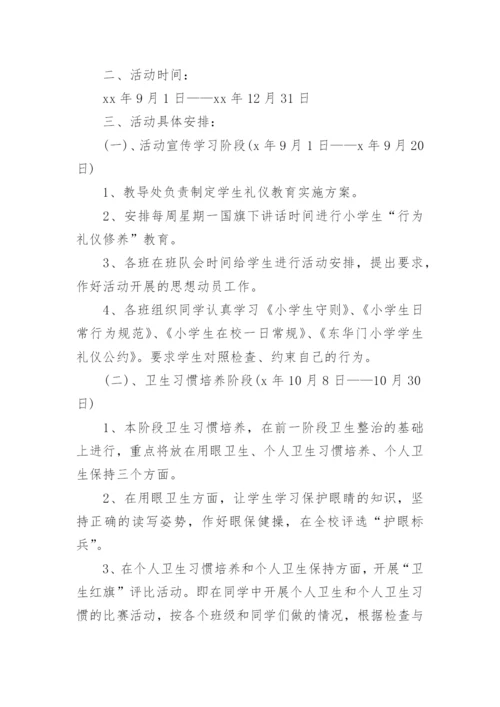 二、活动时间：

xx 年 9 月 1 日——xx 年 12 月 31 日

三、活动具体安排：

(一)、活动宣传学习阶段(x 年 9 月 1 日——x 年 9 月 20 日)

1、教导处负责制定学生礼仪教育实施方案。

2、安排每周星期一国旗下讲话时间进行小学生“行为礼仪修养”教育。

3、各班在班队会时间给学生进行活动安排，提出要求，作好活动开展的思想动员工作。

4、各班组织同学认真学习《小学生守则》、《小学生日常行为规范》、《小学生在校一日常规》、《东华门小学学生礼仪公约》。要求学生对照检查、约束自己的行为。

(二)、卫生习惯培养阶段(x 年 10 月 8 日——10 月 30 日)

1、本阶段卫生习惯培养，在前一阶段卫生整治的基础上进行，重点将放在用眼卫生、个人卫生习惯培养、个人卫生保持三个方面。

2、在用眼卫生方面，让学生学习保护眼睛的知识，坚持正确的读写姿势，作好眼保健操，在全校评选“护眼标兵”。

3、在个人卫生习惯培养和个人卫生保持方面，开展“卫生红旗”评比活动。即在同学中开展个人卫生和个人卫生习惯的比赛活动，按各个班级和同学们做的情况，根据检查与